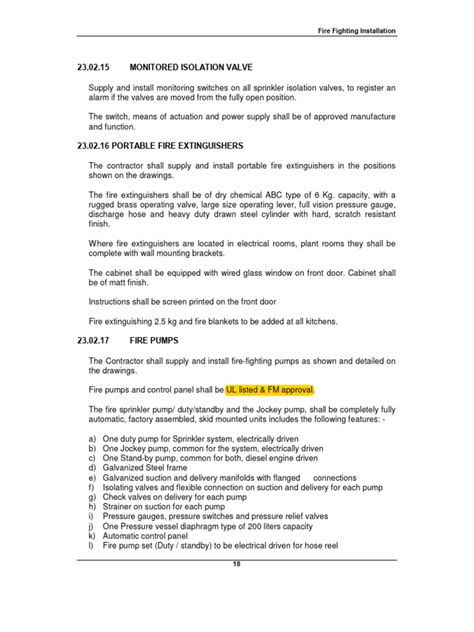 Fire Fighting Installation

23.02.15 MONITORED ISOLATION VALVE

Supply and install monitoring switches on all sprinkler isolation valves, to register an alarm if the valves are moved from the fully open position.

The switch, means of actuation and power supply shall be of approved manufacture and function.

23.02.16 PORTABLE FIRE EXTINGUISHERS

The contractor shall supply and install portable fire extinguishers in the positions shown on the drawings.

The fire extinguishers shall be of dry chemical ABC type of 6 Kg. capacity, with a rugged brass operating valve, large size operating lever, full vision pressure gauge, discharge hose and heavy duty drawn steel cylinder with hard, scratch resistant finish.

Where fire extinguishers are located in electrical rooms, plant rooms they shall be complete with wall mounting brackets.

The cabinet shall be equipped with wired glass window on front door. Cabinet shall be of matt finish.

Instructions shall be screen printed on the front door

Fire extinguishing 2.5 kg and fire blankets to be added at all kitchens.

23.02.17 FIRE PUMPS

The Contractor shall supply and install fire-fighting pumps as shown and detailed on the drawings.

Fire pumps and control panel shall be UL listed & FM approval.

The fire sprinkler pump/ duty/standby and the Jockey pump, shall be completely fully automatic, factory assembled, skid mounted units includes the following features: -

a) One duty pump for Sprinkler system, electrically driven
b) One Jockey pump, common for the system, electrically driven
c) One Stand-by pump, common for both, diesel engine driven
d) Galvanized Steel frame
e) Galvanized suction and delivery manifolds with flanged connections
f) Isolating valves and flexible connection on suction and delivery for each pump
g) Check valves on delivery for each pump
h) Strainer on suction for each pump
i) Pressure gauges, pressure switches and pressure relief valves
j) One Pressure vessel diaphragm type of 200 liters capacity
k) Automatic control panel
l) Fire pump set (Duty / standby) to be electrical driven for hose reel

18